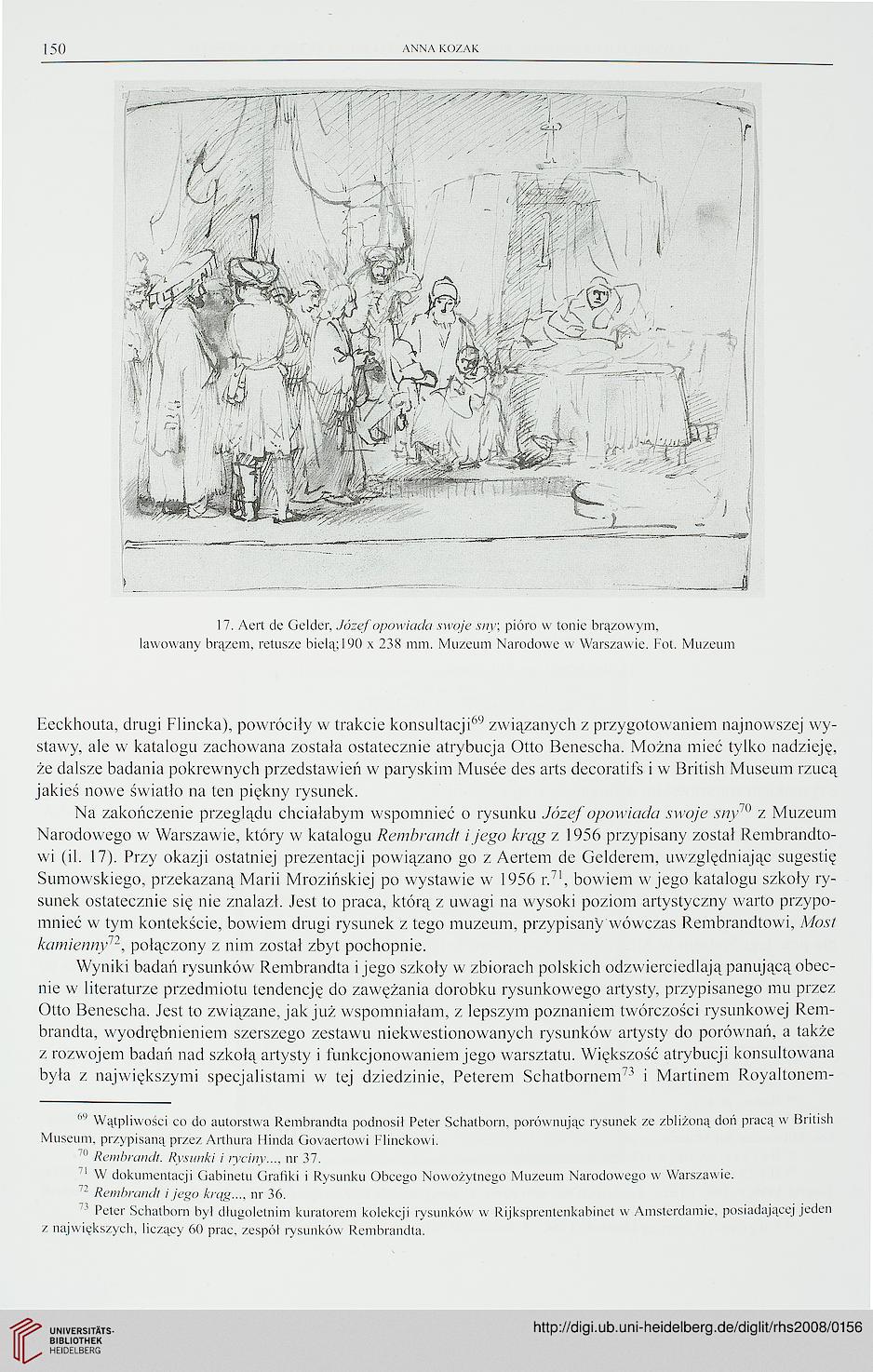 150 ANNA KOZAK

17. Aert de Gelder, Józef opowiada swoje sny; pióro w tonie brązowym, lawowany brązem, retusze bielą;190 x 238 mm. Muzeum Narodowe w Warszawie. Fot. Muzeum

Eeckhouta, drugi Flincka), powróciły w trakcie konsultacji$^{69}$ związanych z przygotowaniem najnowszej wystawy, ale w katalogu zachowana została ostatecznie atrybucja Otto Benescha. Można mieć tylko nadzieję, że dalsze badania pokrewnych przedstawień w paryskim Musée des arts decoratifs i w British Museum rzucą jakieś nowe światło na ten piękny rysunek.

Na zakończenie przeglądu chciałabym wspomnieć o rysunku Józef opowiada swoje sny$^{70}$ z Muzeum Narodowego w Warszawie, który w katalogu Rembrandt i jego krąg z 1956 przypisany został Rembrandtowi (il. 17). Przy okazji ostatniej prezentacji powiązano go z Aertem de Gelderem, uwzględniając sugestię Sumowskiego, przekazaną Marii Mrozińskiej po wystawie w 1956 r.$^{71}$, bowiem w jego katalogu szkoły rysunek ostatecznie się nie znalazł. Jest to praca, którą z uwagi na wysoki poziom artystyczny warto przypomnieć w tym kontekście, bowiem drugi rysunek z tego muzeum, przypisany wówczas Rembrandtowi, Most kamienny$^{72}$, połączony z nim został zbyt pochopnie.

Wyniki badań rysunków Rembrandta i jego szkoły w zbiorach polskich odzwierciedlają panującą obecnie w literaturze przedmiotu tendencję do zawężania dorobku rysunkowego artysty, przypisanego mu przez Otto Benescha. Jest to związane, jak już wspomniałam, z lepszym poznaniem twórczości rysunkowej Rembrandta, wyodrębnieniem szerszego zestawu niekwestionowanych rysunków artysty do porównań, a także z rozwojem badań nad szkołą artysty i funkcjonowaniem jego warsztatu. Większość atrybucji konsultowana była z największymi specjalistami w tej dziedzinie, Peterem Schatbornem$^{73}$ i Martinem Royaltonem-

$^{69}$ Wątpliwości co do autorstwa Rembrandta podnosił Peter Schatborn, porównując rysunek ze zbliżoną doń pracą w British Museum, przypisaną przez Arthura Hinda Govaertowi Flinckowi.
$^{70}$ Rembrandt. Rysunki i ryciny..., nr 37.
$^{71}$ W dokumentacji Gabinetu Grafiki i Rysunku Obcego Nowożytnego Muzeum Narodowego w Warszawie.
$^{72}$ Rembrandt i jego krąg..., nr 36.
$^{73}$ Peter Schatborn był długoletnim kuratorem kolekcji rysunków w Rijksprentenkabinet w Amsterdamie, posiadającej jeden z największych, liczący 60 prac, zespół rysunków Rembrandta.

UNIVERSITÄTS-BIBLIOTHEK HEIDELBERG
http://digi.ub.uni-heidelberg.de/diglit/rhs2008/0156